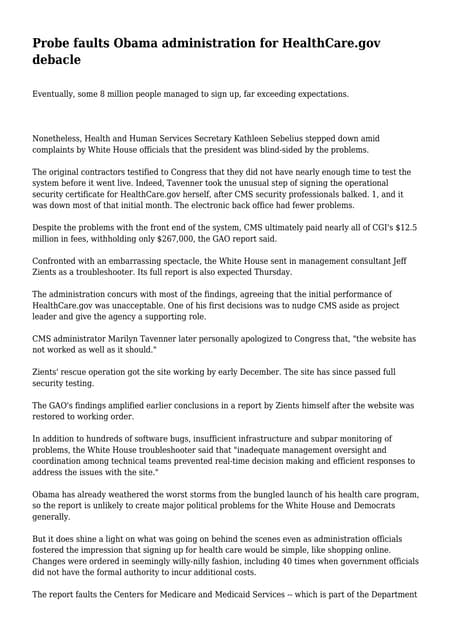 Probe faults Obama administration for HealthCare.gov debacle

Eventually, some 8 million people managed to sign up, far exceeding expectations.

Nonetheless, Health and Human Services Secretary Kathleen Sebelius stepped down amid complaints by White House officials that the president was blind-sided by the problems.

The original contractors testified to Congress that they did not have nearly enough time to test the system before it went live. Indeed, Tavenner took the unusual step of signing the operational security certificate for HealthCare.gov herself, after CMS security professionals balked. 1, and it was down most of that initial month. The electronic back office had fewer problems.

Despite the problems with the front end of the system, CMS ultimately paid nearly all of CGI's $12.5 million in fees, withholding only $267,000, the GAO report said.

Confronted with an embarrassing spectacle, the White House sent in management consultant Jeff Zients as a troubleshooter. Its full report is also expected Thursday.

The administration concurs with most of the findings, agreeing that the initial performance of HealthCare.gov was unacceptable. One of his first decisions was to nudge CMS aside as project leader and give the agency a supporting role.

CMS administrator Marilyn Tavenner later personally apologized to Congress that, "the website has not worked as well as it should."

Zients' rescue operation got the site working by early December. The site has since passed full security testing.

The GAO's findings amplified earlier conclusions in a report by Zients himself after the website was restored to working order.

In addition to hundreds of software bugs, insufficient infrastructure and subpar monitoring of problems, the White House troubleshooter said that "inadequate management oversight and coordination among technical teams prevented real-time decision making and efficient responses to address the issues with the site."

Obama has already weathered the worst storms from the bungled launch of his health care program, so the report is unlikely to create major political problems for the White House and Democrats generally.

But it does shine a light on what was going on behind the scenes even as administration officials fostered the impression that signing up for health care would be simple, like shopping online. Changes were ordered in seemingly willy-nilly fashion, including 40 times when government officials did not have the formal authority to incur additional costs.

The report faults the Centers for Medicare and Medicaid Services -- which is part of the Department